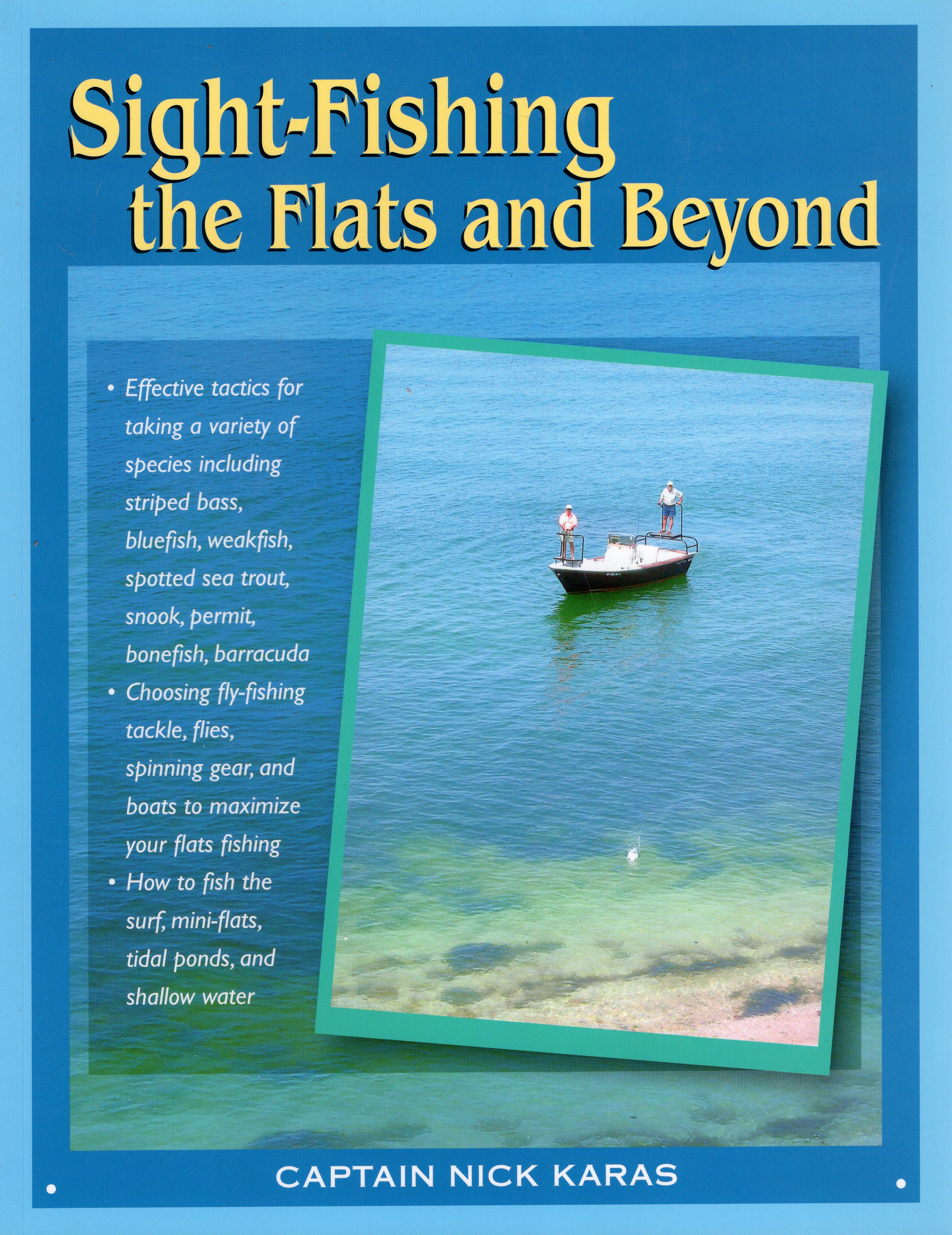 Sight-Fishing
the Flats and Beyond

• Effective tactics for taking a variety of species including striped bass, bluefish, weakfish, spotted sea trout, snook, permit, bonefish, barracuda
• Choosing fly-fishing tackle, flies, spinning gear, and boats to maximize your flats fishing
• How to fish the surf, mini-flats, tidal ponds, and shallow water

CAPTAIN NICK KARAS